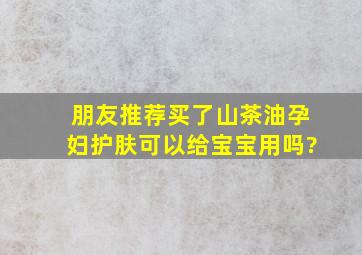 朋友推荐买了山茶油孕妇护肤可以给宝宝用吗?